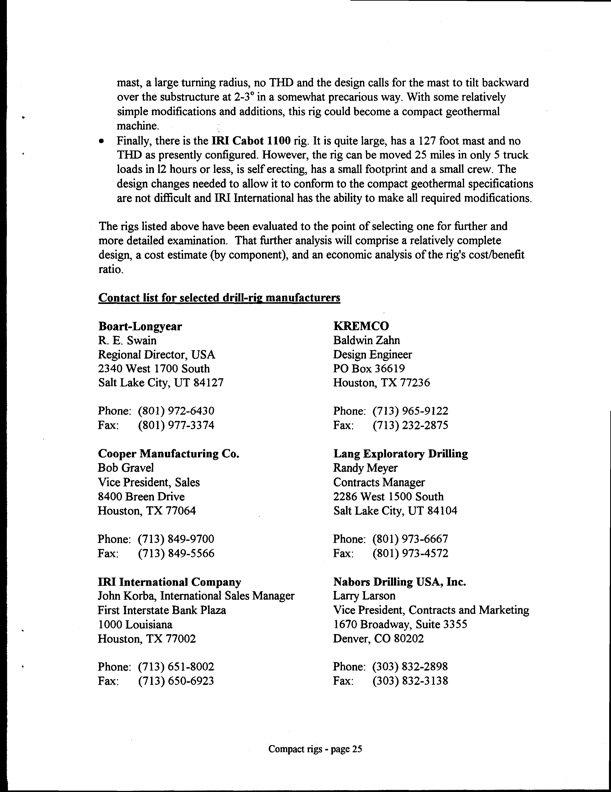 mast, a large turning radius, no THD and the design calls for the mast to tilt backward over the substructure at 2-3° in a somewhat precarious way. With some relatively simple modifications and additions, this rig could become a compact geothermal machine.

• Finally, there is the IRI Cabot 1100 rig. It is quite large, has a 127 foot mast and no THD as presently configured. However, the rig can be moved 25 miles in only 5 truck loads in l2 hours or less, is self erecting, has a small footprint and a small crew. The design changes needed to allow it to conform to the compact geothermal specifications are not difficult and IRI International has the ability to make all required modifications.

The rigs listed above have been evaluated to the point of selecting one for further and more detailed examination. That further analysis will comprise a relatively complete design, a cost estimate (by component), and an economic analysis of the rig's cost/benefit ratio.

Contact list for selected drill-rig manufacturers

Boart-Longyear
R. E. Swain
Regional Director, USA
2340 West 1700 South
Salt Lake City, UT 84127

Phone: (801) 972-6430
Fax: (801) 977-3374

Cooper Manufacturing Co.
Bob Gravel
Vice President, Sales
8400 Breen Drive
Houston, TX 77064

Phone: (713) 849-9700
Fax: (713) 849-5566

IRI International Company
John Korba, International Sales Manager
First Interstate Bank Plaza
1000 Louisiana
Houston, TX 77002

Phone: (713) 651-8002
Fax: (713) 650-6923

KREMCO
Baldwin Zahn
Design Engineer
PO Box 36619
Houston, TX 77236

Phone: (713) 965-9122
Fax: (713) 232-2875

Lang Exploratory Drilling
Randy Meyer
Contracts Manager
2286 West 1500 South
Salt Lake City, UT 84104

Phone: (801) 973-6667
Fax: (801) 973-4572

Nabors Drilling USA, Inc.
Larry Larson
Vice President, Contracts and Marketing
1670 Broadway, Suite 3355
Denver, CO 80202

Phone: (303) 832-2898
Fax: (303) 832-3138

Compact rigs - page 25